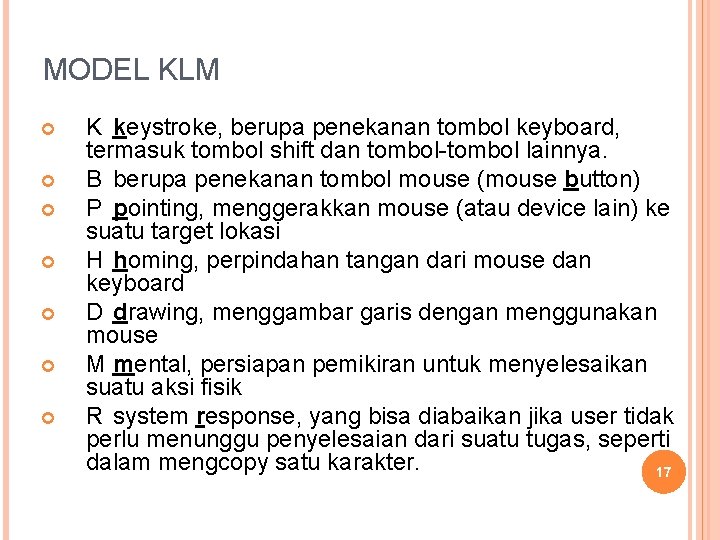 MODEL KLM

K keystroke, berupa penekanan tombol keyboard, termasuk tombol shift dan tombol-tombol lainnya.

B berupa penekanan tombol mouse (mouse button)

P pointing, menggerakkan mouse (atau device lain) ke suatu target lokasi

H homing, perpindahan tangan dari mouse dan keyboard

D drawing, menggambar garis dengan menggunakan mouse

M mental, persiapan pemikiran untuk menyelesaikan suatu aksi fisik

R system response, yang bisa diabaikan jika user tidak perlu menunggu penyelesaian dari suatu tugas, seperti dalam mengcopy satu karakter.

17